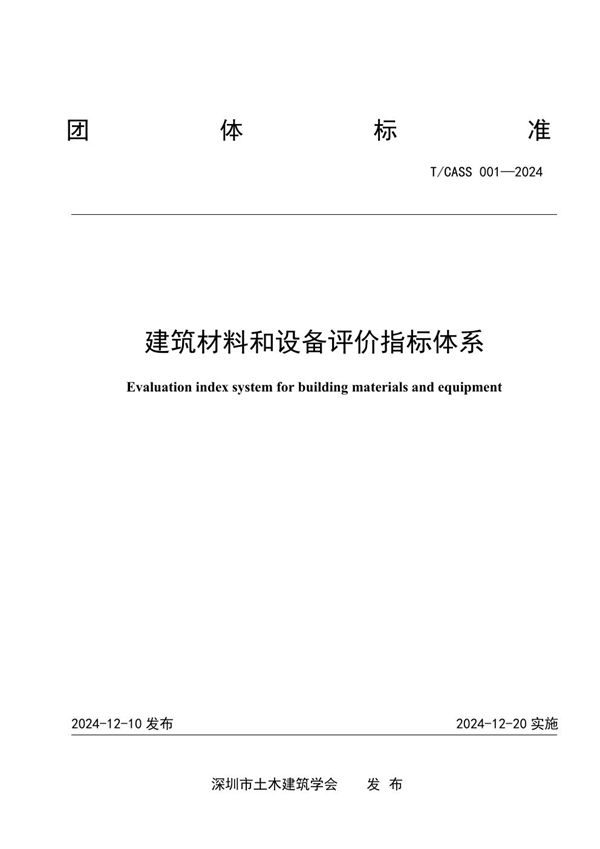 团 体 标 准

T/CASS 001—2024

建筑材料和设备评价指标体系

Evaluation index system for building materials and equipment

2024-12-10 发布

2024-12-20 实施

深圳市土木建筑学会 发 布